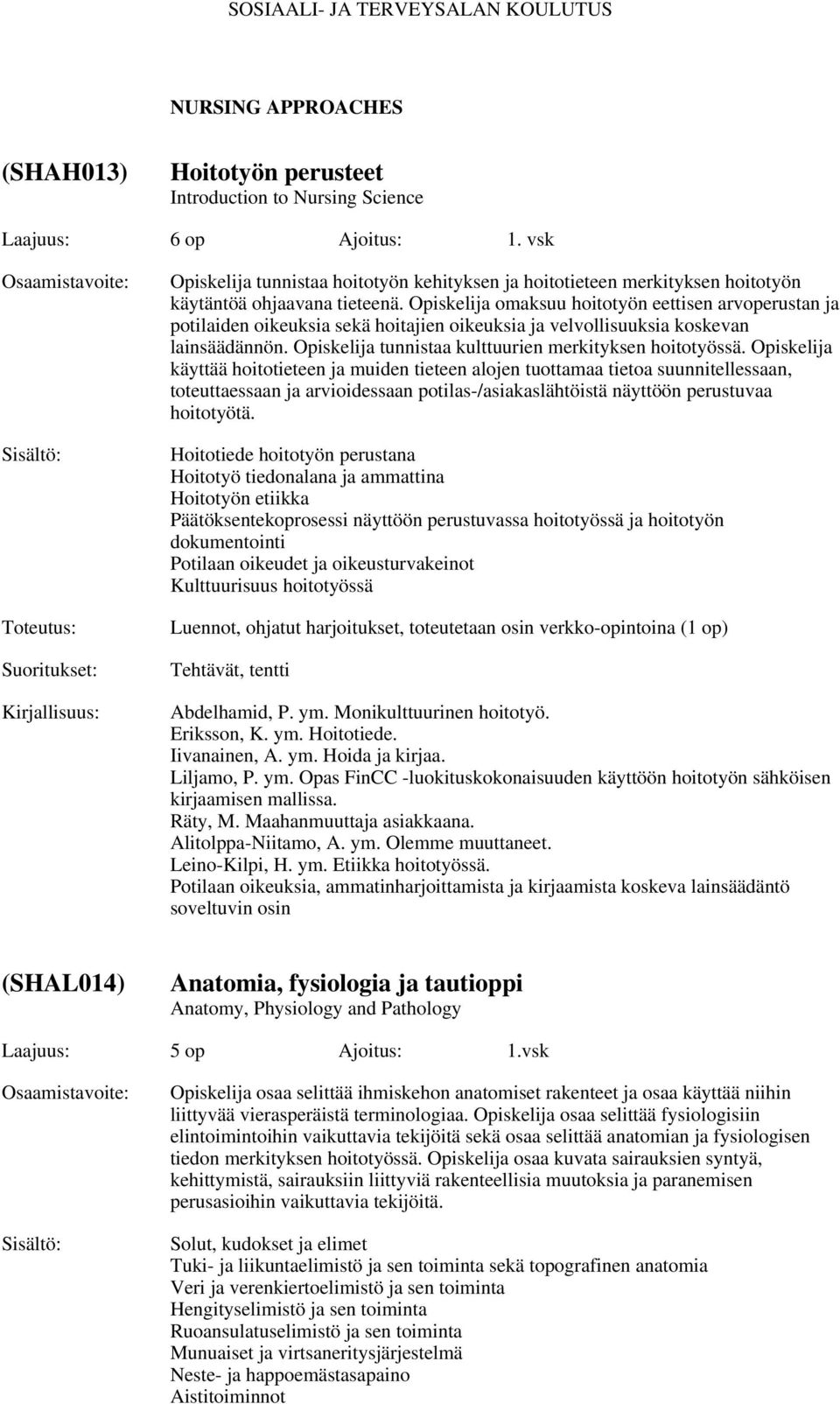 SOSIAALI- JA TERVEYSALAN KOULUTUS

NURSING APPROACHES

(SHAH013) Hoitotyön perusteet
Introduction to Nursing Science

Laajuus: 6 op Ajoitus: 1. vsk

Osaamistavoite: Opiskelija tunnistaa hoitotyön kehityksen ja hoitotieteen merkityksen hoitotyön käytäntöä ohjaavana tieteenä. Opiskelija omaksuu hoitotyön eettisen arvoperustan ja potilaiden oikeuksia sekä hoitajien oikeuksia ja velvollisuuksia koskevan lainsäädännön. Opiskelija tunnistaa kulttuurien merkityksen hoitotyössä. Opiskelija käyttää hoitotieteen ja muiden tieteen alojen tuottamaa tietoa suunnitellessaan, toteuttaessaan ja arvioidessaan potilas-/asiakaslähtöistä näyttöön perustuvaa hoitotyötä.

Sisältö: Hoitotiede hoitotyön perustana
Hoitotyö tiedonalana ja ammattina
Hoitotyön etiikka
Päätöksentekoprosessi näyttöön perustuvassa hoitotyössä ja hoitotyön dokumentointi
Potilaan oikeudet ja oikeusturvakeinot
Kulttuurisuus hoitotyössä

Toteutus: Luennot, ohjatut harjoitukset, toteutetaan osin verkko-opintoina (1 op)

Suoritukset: Tehtävät, tentti

Kirjallisuus: Abdelhamid, P. ym. Monikulttuurinen hoitotyö.
Eriksson, K. ym. Hoitotiede.
Iivanainen, A. ym. Hoida ja kirjaa.
Liljamo, P. ym. Opas FinCC -luokituskokonaisuuden käyttöön hoitotyön sähköisen kirjaamisen mallissa.
Räty, M. Maahanmuuttaja asiakkaana.
Alitolppa-Niitamo, A. ym. Olemme muuttaneet.
Leino-Kilpi, H. ym. Etiikka hoitotyössä.
Potilaan oikeuksia, ammatinharjoittamista ja kirjaamista koskeva lainsäädäntö soveltuvin osin

(SHAL014) Anatomia, fysiologia ja tautioppi
Anatomy, Physiology and Pathology

Laajuus: 5 op Ajoitus: 1.vsk

Osaamistavoite: Opiskelija osaa selittää ihmiskehon anatomiset rakenteet ja osaa käyttää niihin liittyvää vierasperäistä terminologiaa. Opiskelija osaa selittää fysiologisiin elintoimintoihin vaikuttavia tekijöitä sekä osaa selittää anatomian ja fysiologisen tiedon merkityksen hoitotyössä. Opiskelija osaa kuvata sairauksien syntyä, kehittymistä, sairauksiin liittyviä rakenteellisia muutoksia ja paranemisen perusasioihin vaikuttavia tekijöitä.

Sisältö: Solut, kudokset ja elimet
Tuki- ja liikuntaelimistö ja sen toiminta sekä topografinen anatomia
Veri ja verenkiertoelimistö ja sen toiminta
Hengityselimistö ja sen toiminta
Ruoansulatuselimistö ja sen toiminta
Munuaiset ja virtsaneritysjärjestelmä
Neste- ja happoemästasapaino
Aistitoiminnot